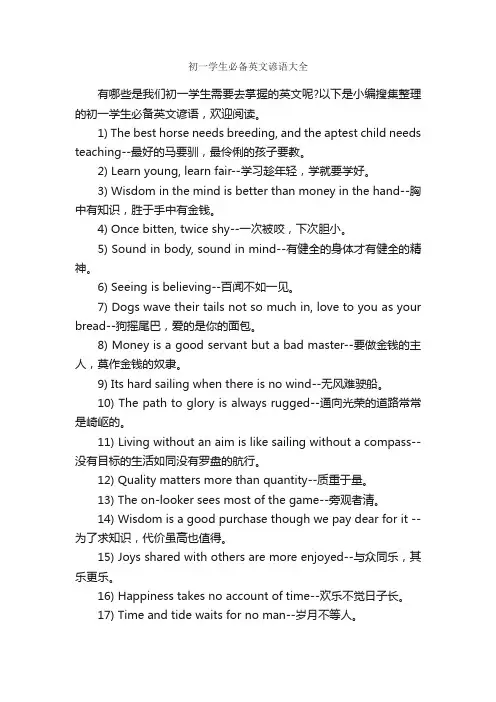 初一学生必备英文谚语大全

有哪些是我们初一学生需要去掌握的英文呢?以下是小编搜集整理的初一学生必备英文谚语，欢迎阅读。

1) The best horse needs breeding, and the aptest child needs teaching--最好的马要驯，最伶俐的孩子要教。

2) Learn young, learn fair--学习趁年轻，学就要学好。

3) Wisdom in the mind is better than money in the hand--胸中有知识，胜于手中有金钱。

4) Once bitten, twice shy--一次被咬，下次胆小。

5) Sound in body, sound in mind--有健全的身体才有健全的精神。

6) Seeing is believing--百闻不如一见。

7) Dogs wave their tails not so much in, love to you as your bread--狗摇尾巴，爱的是你的面包。

8) Money is a good servant but a bad master--要做金钱的主人，莫作金钱的奴隶。

9) Its hard sailing when there is no wind--无风难驶船。

10) The path to glory is always rugged--通向光荣的道路常常是崎岖的。

11) Living without an aim is like sailing without a compass--没有目标的生活如同没有罗盘的航行。

12) Quality matters more than quantity--质重于量。

13) The on-looker sees most of the game--旁观者清。

14) Wisdom is a good purchase though we pay dear for it --为了求知识，代价虽高也值得。

15) Joys shared with others are more enjoyed--与众同乐，其乐更乐。

16) Happiness takes no account of time--欢乐不觉日子长。

17) Time and tide waits for no man--岁月不等人。